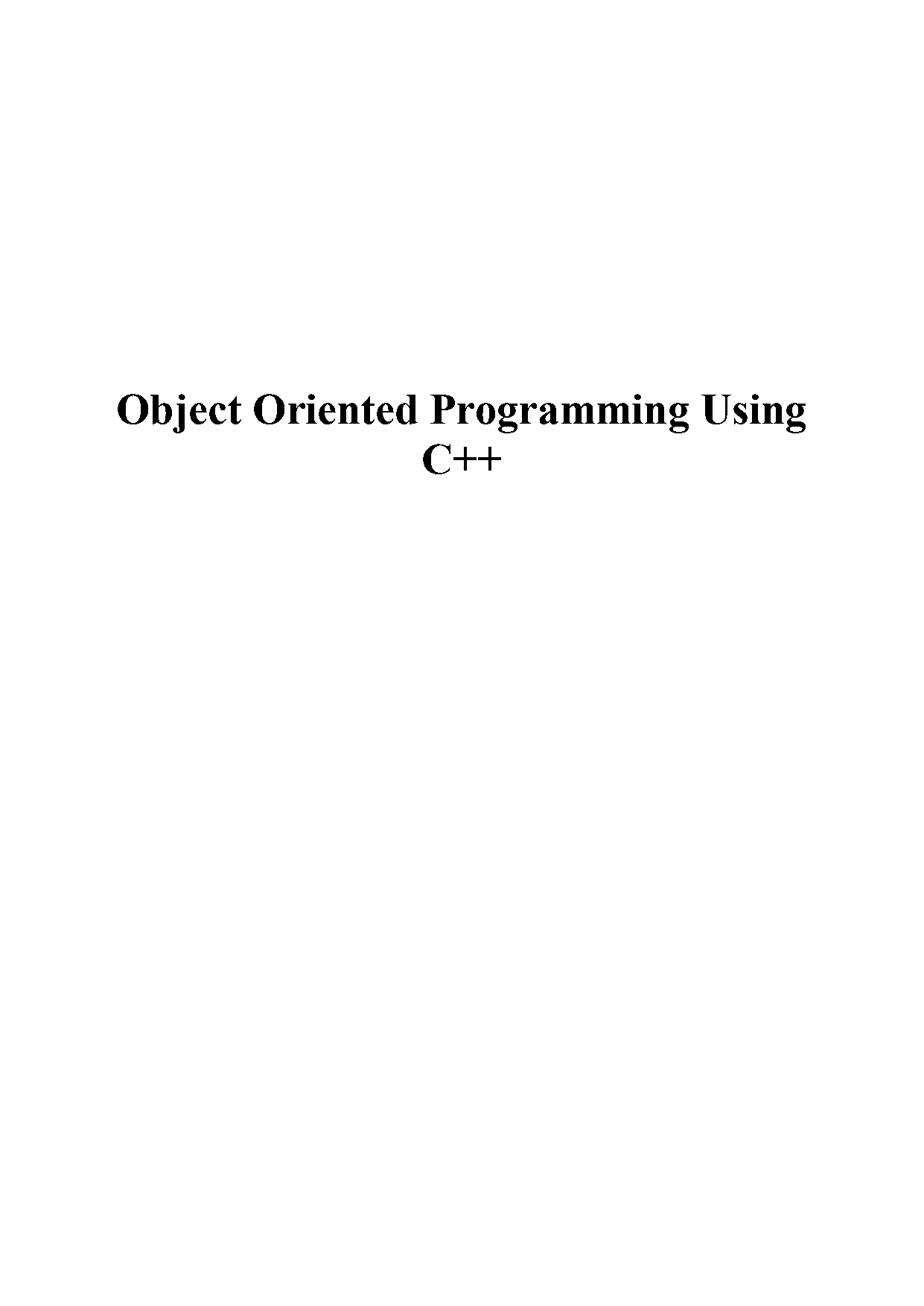 Object Oriented Programming Using C++